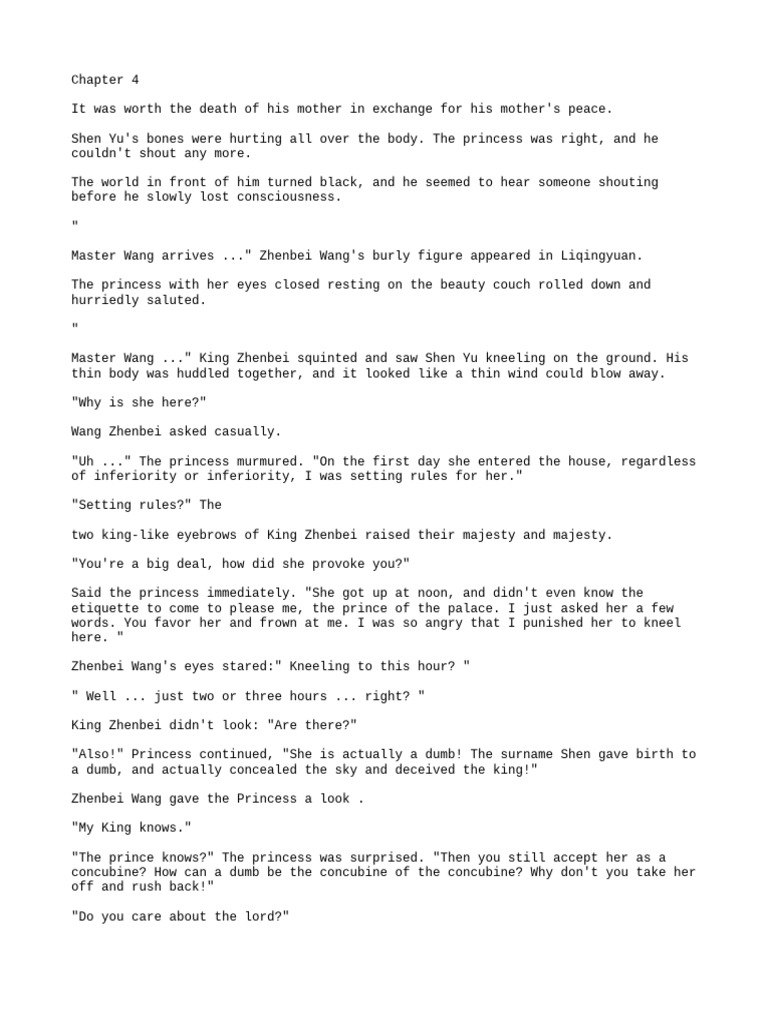 Chapter 4

It was worth the death of his mother in exchange for his mother's peace.

Shen Yu's bones were hurting all over the body. The princess was right, and he couldn't shout any more.

The world in front of him turned black, and he seemed to hear someone shouting before he slowly lost consciousness.

"

Master Wang arrives ..." Zhenbei Wang's burly figure appeared in Liqingyuan.

The princess with her eyes closed resting on the beauty couch rolled down and hurriedly saluted.

"

Master Wang ..." King Zhenbei squinted and saw Shen Yu kneeling on the ground. His thin body was huddled together, and it looked like a thin wind could blow away.

"Why is she here?"

Wang Zhenbei asked casually.

"Uh ..." The princess murmured. "On the first day she entered the house, regardless of inferiority or inferiority, I was setting rules for her."

"Setting rules?" The

two king-like eyebrows of King Zhenbei raised their majesty and majesty.

"You're a big deal, how did she provoke you?"

Said the princess immediately. "She got up at noon, and didn't even know the etiquette to come to please me, the prince of the palace. I just asked her a few words. You favor her and frown at me. I was so angry that I punished her to kneel here. "

Zhenbei Wang's eyes stared:" Kneeling to this hour? "

" Well ... just two or three hours ... right? "

King Zhenbei didn't look: "Are there?"

"Also!" Princess continued, "She is actually a dumb! The surname Shen gave birth to a dumb, and actually concealed the sky and deceived the king!"

Zhenbei Wang gave the Princess a look .

"My King knows."

"The prince knows?" The princess was surprised. "Then you still accept her as a concubine? How can a dumb be the concubine of the concubine? Why don't you take her off and rush back!"

"Do you care about the lord?"